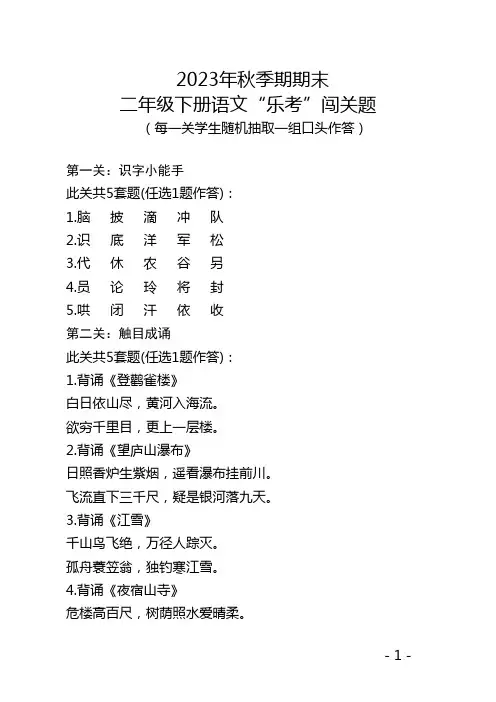 2023年秋季期期末
二年级下册语文“乐考”闯关题
（每一关学生随机抽取一组口头作答）

第一关：识字小能手
此关共5套题(任选1题作答)：
1.脑　披　滴　冲　队
2.识　底　洋　军　松
3.代　休　农　谷　另
4.员　论　玲　将　封
5.哄　闭　汗　依　收
第二关：触目成诵
此关共5套题(任选1题作答)：
1.背诵《登鹳雀楼》
白日依山尽，黄河入海流。
欲穷千里目，更上一层楼。
2.背诵《望庐山瀑布》
日照香炉生紫烟，遥看瀑布挂前川。
飞流直下三千尺，疑是银河落九天。
3.背诵《江雪》
千山鸟飞绝，万径人踪灭。
孤舟蓑笠翁，独钓寒江雪。
4.背诵《夜宿山寺》
危楼高百尺，树荫照水爱晴柔。

- 1 -